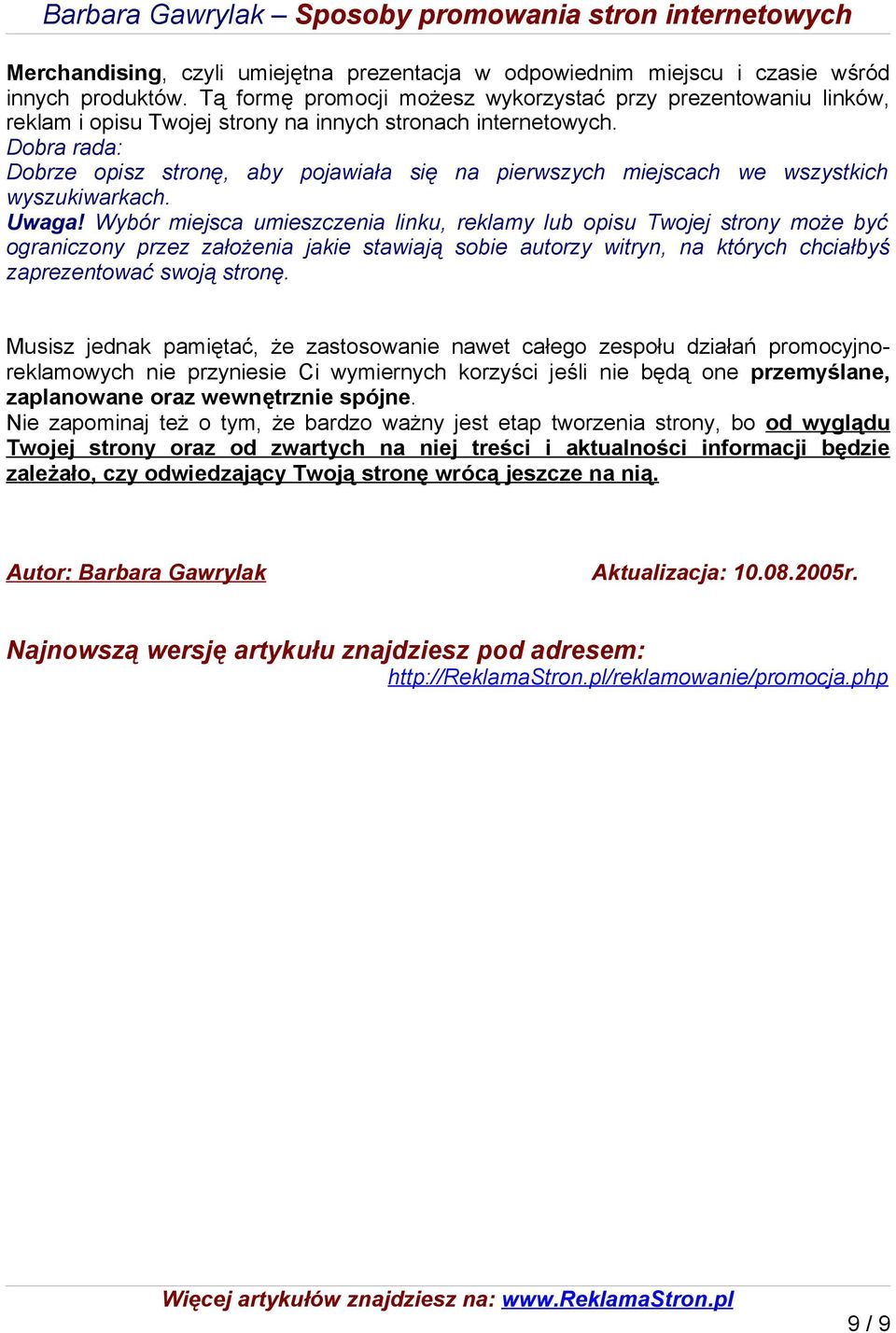 Barbara Gawrylak – Sposoby promowania stron internetowych

Merchandising, czyli umiejętna prezentacja w odpowiednim miejscu i czasie wśród innych produktów. Tą formę promocji możesz wykorzystać przy prezentowaniu linków, reklam i opisu Twojej strony na innych stronach internetowych.
Dobra rada:
Dobrze opisz stronę, aby pojawiała się na pierwszych miejscach we wszystkich wyszukiwarkach.
Uwaga! Wybór miejsca umieszczenia linku, reklamy lub opisu Twojej strony może być ograniczony przez założenia jakie stawiają sobie autorzy witryn, na których chciałbyś zaprezentować swoją stronę.

Musisz jednak pamiętać, że zastosowanie nawet całego zespołu działań promocyjno-reklamowych nie przyniesie Ci wymiernych korzyści jeśli nie będą one przemyślane, zaplanowane oraz wewnętrznie spójne.
Nie zapominaj też o tym, że bardzo ważny jest etap tworzenia strony, bo od wyglądu Twojej strony oraz od zwartych na niej treści i aktualności informacji będzie zależało, czy odwiedzający Twoją stronę wrócą jeszcze na nią.

Autor: Barbara Gawrylak Aktualizacja: 10.08.2005r.

Najnowszą wersję artykułu znajdziesz pod adresem:
http://ReklamaStron.pl/reklamowanie/promocja.php

Więcej artykułów znajdziesz na: www.ReklamaStron.pl

9 / 9